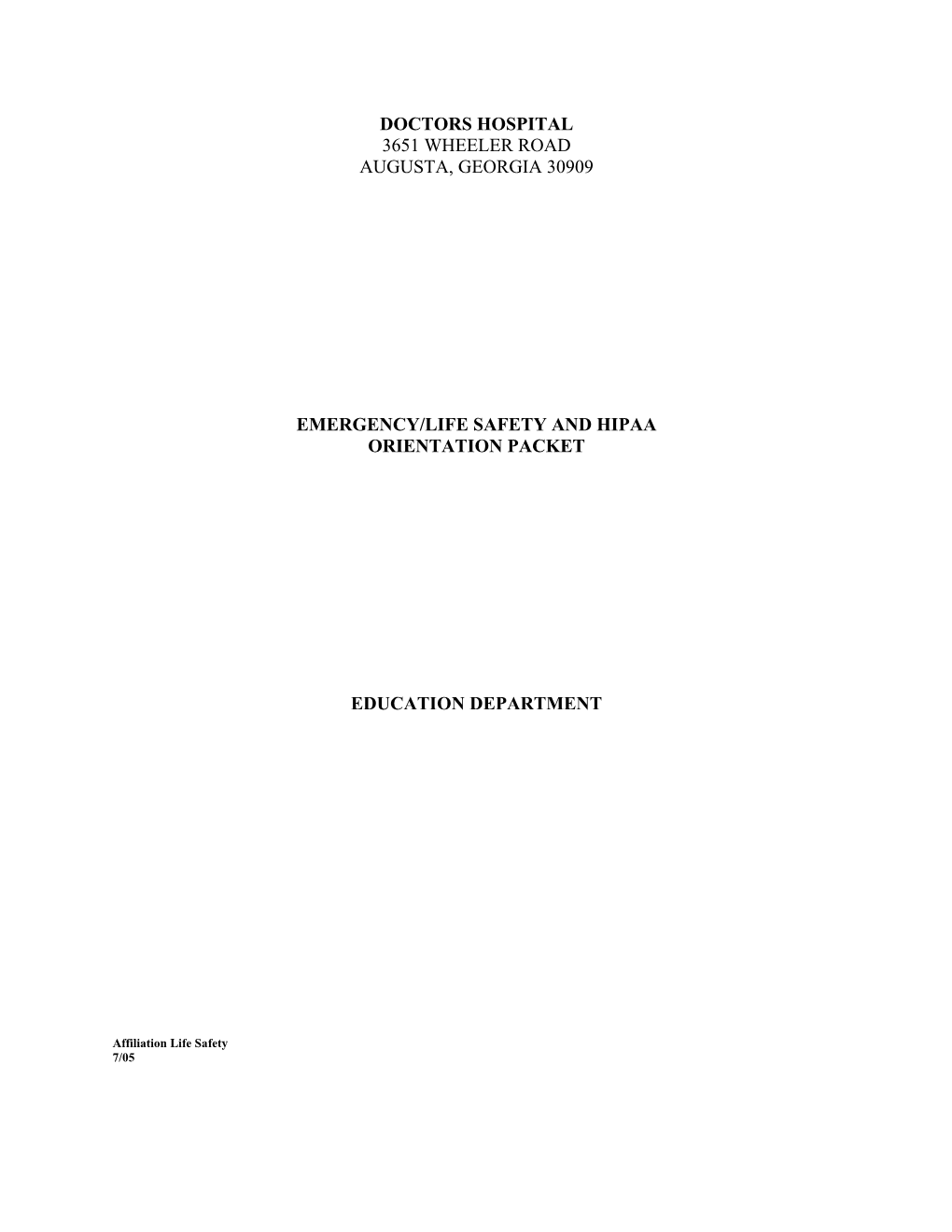 DOCTORS HOSPITAL
3651 WHEELER ROAD
AUGUSTA, GEORGIA 30909

EMERGENCY/LIFE SAFETY AND HIPAA
ORIENTATION PACKET

EDUCATION DEPARTMENT

Affiliation Life Safety
7/05